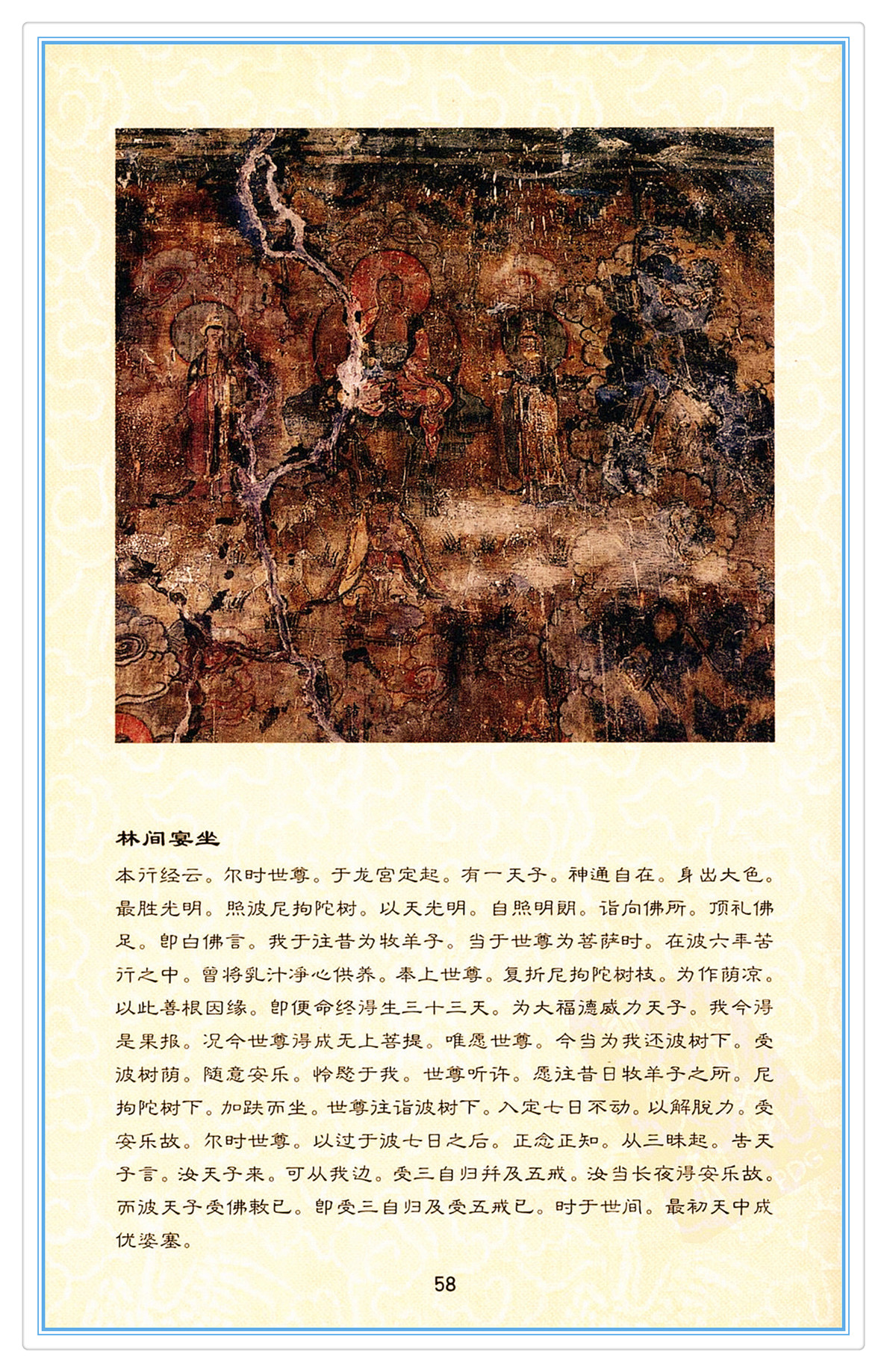 林间宴坐

本行经云。尔时世尊。于龙宫定起。有一天子。神通自在。身出大色。最胜光明。照彼尼拘陀树。以天光明。自照明朗。诣向佛所。顶礼佛足。即白佛言。我于往昔为牧羊子。当于世尊为菩萨时。在彼六年苦行之中。曾将乳汁净心供养。奉上世尊。复折尼拘陀树枝。为作荫凉。以此善根因缘。即便命终得生三十三天。为大福德威力天子。我今得是果报。况今世尊得成无上菩提。唯愿世尊。今当为我还彼树下。受彼树荫。随意安乐。怜愍于我。世尊听许。愿往昔日牧羊子之所。尼拘陀树下。加趺而坐。世尊往诣彼树下。入定七日不动。以解脱力。受安乐故。尔时世尊。以过于彼七日之后。正念正知。从三昧起。告天子言。汝天子来。可从我边。受三自归并及五戒。汝当长夜得安乐故。而彼天子受佛敕已。即受三自归及受五戒已。时于世间。最初天中成优婆塞。

58